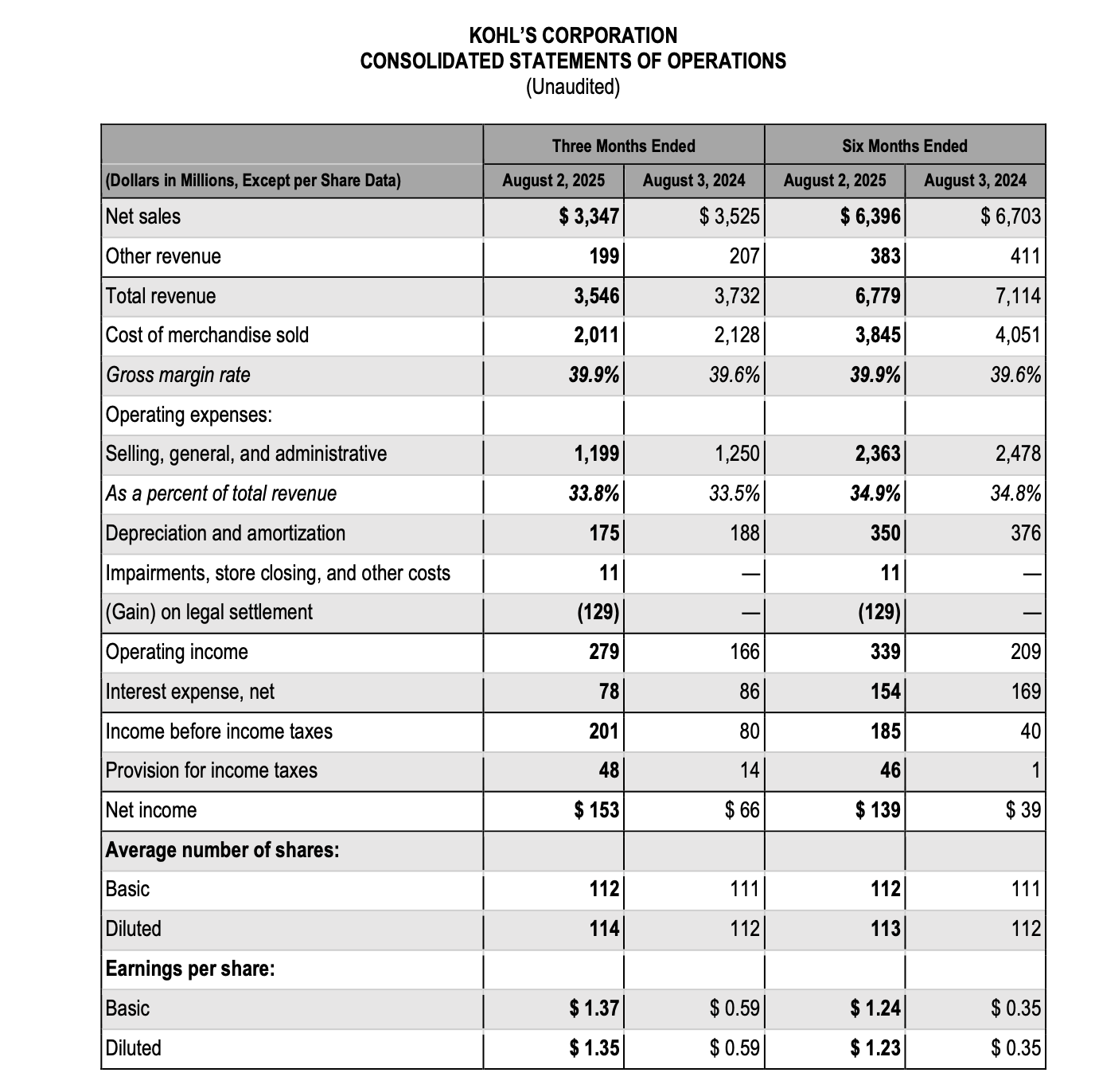 KOHL'S CORPORATION
CONSOLIDATED STATEMENTS OF OPERATIONS
(Unaudited)

| | Three Months Ended | | Six Months Ended | |
|---|---|---|---|---|
| (Dollars in Millions, Except per Share Data) | August 2, 2025 | August 3, 2024 | August 2, 2025 | August 3, 2024 |
| Net sales | \$ 3,347 | \$ 3,525 | \$ 6,396 | \$ 6,703 |
| Other revenue | 199 | 207 | 383 | 411 |
| Total revenue | 3,546 | 3,732 | 6,779 | 7,114 |
| Cost of merchandise sold | 2,011 | 2,128 | 3,845 | 4,051 |
| Gross margin rate | 39.9% | 39.6% | 39.9% | 39.6% |
| Operating expenses: | | | | |
| Selling, general, and administrative | 1,199 | 1,250 | 2,363 | 2,478 |
| As a percent of total revenue | 33.8% | 33.5% | 34.9% | 34.8% |
| Depreciation and amortization | 175 | 188 | 350 | 376 |
| Impairments, store closing, and other costs | 11 | — | 11 | — |
| (Gain) on legal settlement | (129) | — | (129) | — |
| Operating income | 279 | 166 | 339 | 209 |
| Interest expense, net | 78 | 86 | 154 | 169 |
| Income before income taxes | 201 | 80 | 185 | 40 |
| Provision for income taxes | 48 | 14 | 46 | 1 |
| Net income | \$ 153 | \$ 66 | \$ 139 | \$ 39 |
| Average number of shares: | | | | |
| Basic | 112 | 111 | 112 | 111 |
| Diluted | 114 | 112 | 113 | 112 |
| Earnings per share: | | | | |
| Basic | \$ 1.37 | \$ 0.59 | \$ 1.24 | \$ 0.35 |
| Diluted | \$ 1.35 | \$ 0.59 | \$ 1.23 | \$ 0.35 |